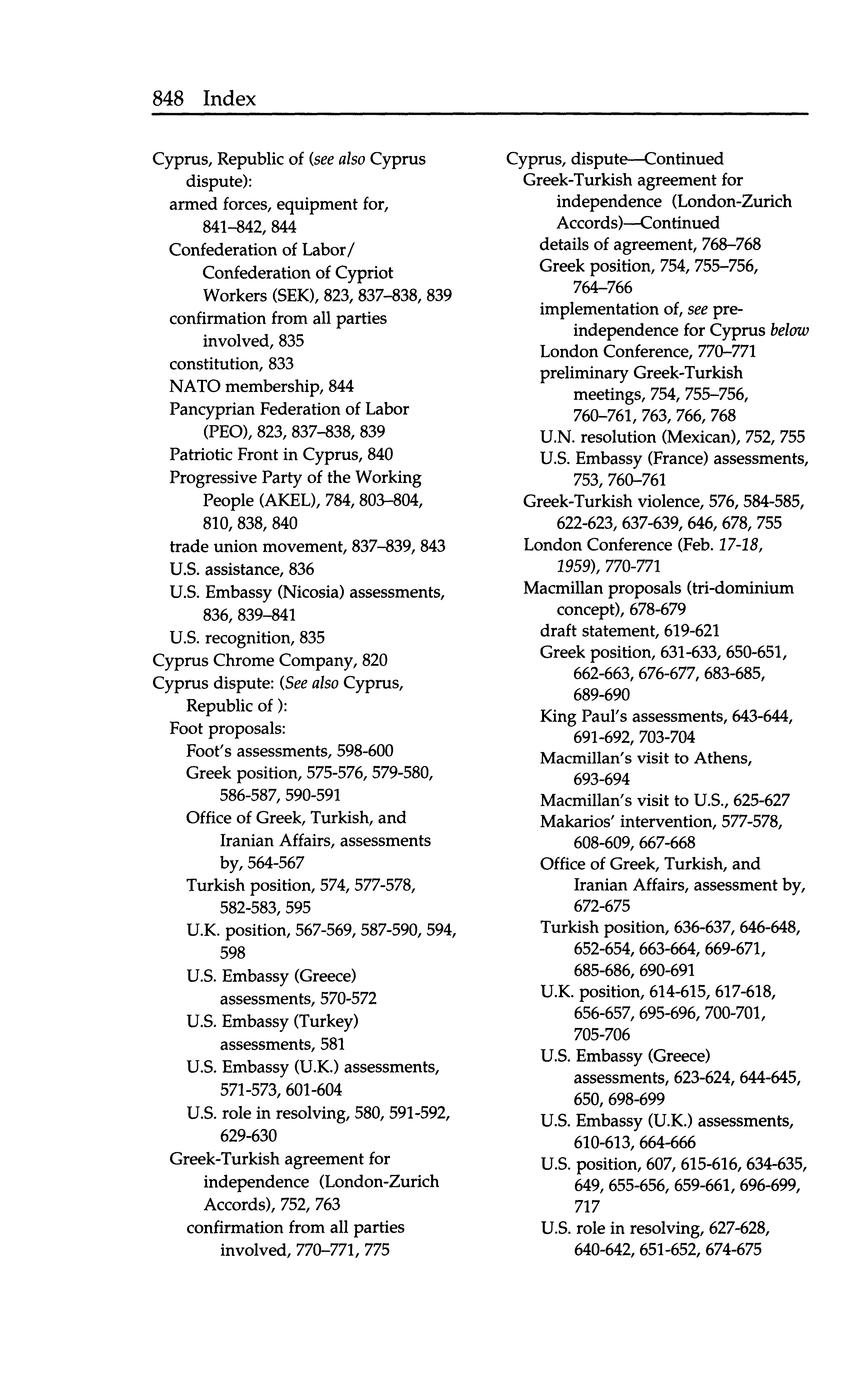 848 Index

Cyprus, Republic of (see also Cyprus dispute):
armed forces, equipment for, 841–842, 844
Confederation of Labor/ Confederation of Cypriot Workers (SEK), 823, 837–838, 839
confirmation from all parties involved, 835
constitution, 833
NATO membership, 844
Pancyprian Federation of Labor (PEO), 823, 837–838, 839
Patriotic Front in Cyprus, 840
Progressive Party of the Working People (AKEL), 784, 803–804, 810, 838, 840
trade union movement, 837–839, 843
U.S. assistance, 836
U.S. Embassy (Nicosia) assessments, 836, 839–841
U.S. recognition, 835
Cyprus Chrome Company, 820
Cyprus dispute: (See also Cyprus, Republic of ):
Foot proposals:
Foot's assessments, 598-600
Greek position, 575-576, 579-580, 586-587, 590-591
Office of Greek, Turkish, and Iranian Affairs, assessments by, 564-567
Turkish position, 574, 577-578, 582-583, 595
U.K. position, 567-569, 587-590, 594, 598
U.S. Embassy (Greece) assessments, 570-572
U.S. Embassy (Turkey) assessments, 581
U.S. Embassy (U.K.) assessments, 571-573, 601-604
U.S. role in resolving, 580, 591-592, 629-630
Greek-Turkish agreement for independence (London-Zurich Accords), 752, 763
confirmation from all parties involved, 770–771, 775

Cyprus, dispute—Continued
Greek-Turkish agreement for independence (London-Zurich Accords)—Continued
details of agreement, 768–768
Greek position, 754, 755–756, 764–766
implementation of, see pre-independence for Cyprus below
London Conference, 770–771
preliminary Greek-Turkish meetings, 754, 755–756, 760–761, 763, 766, 768
U.N. resolution (Mexican), 752, 755
U.S. Embassy (France) assessments, 753, 760–761
Greek-Turkish violence, 576, 584-585, 622-623, 637-639, 646, 678, 755
London Conference (Feb. 17-18, 1959), 770-771
Macmillan proposals (tri-dominium concept), 678-679
draft statement, 619-621
Greek position, 631-633, 650-651, 662-663, 676-677, 683-685, 689-690
King Paul's assessments, 643-644, 691-692, 703-704
Macmillan's visit to Athens, 693-694
Macmillan's visit to U.S., 625-627
Makarios' intervention, 577-578, 608-609, 667-668
Office of Greek, Turkish, and Iranian Affairs, assessment by, 672-675
Turkish position, 636-637, 646-648, 652-654, 663-664, 669-671, 685-686, 690-691
U.K. position, 614-615, 617-618, 656-657, 695-696, 700-701, 705-706
U.S. Embassy (Greece) assessments, 623-624, 644-645, 650, 698-699
U.S. Embassy (U.K.) assessments, 610-613, 664-666
U.S. position, 607, 615-616, 634-635, 649, 655-656, 659-661, 696-699, 717
U.S. role in resolving, 627-628, 640-642, 651-652, 674-675